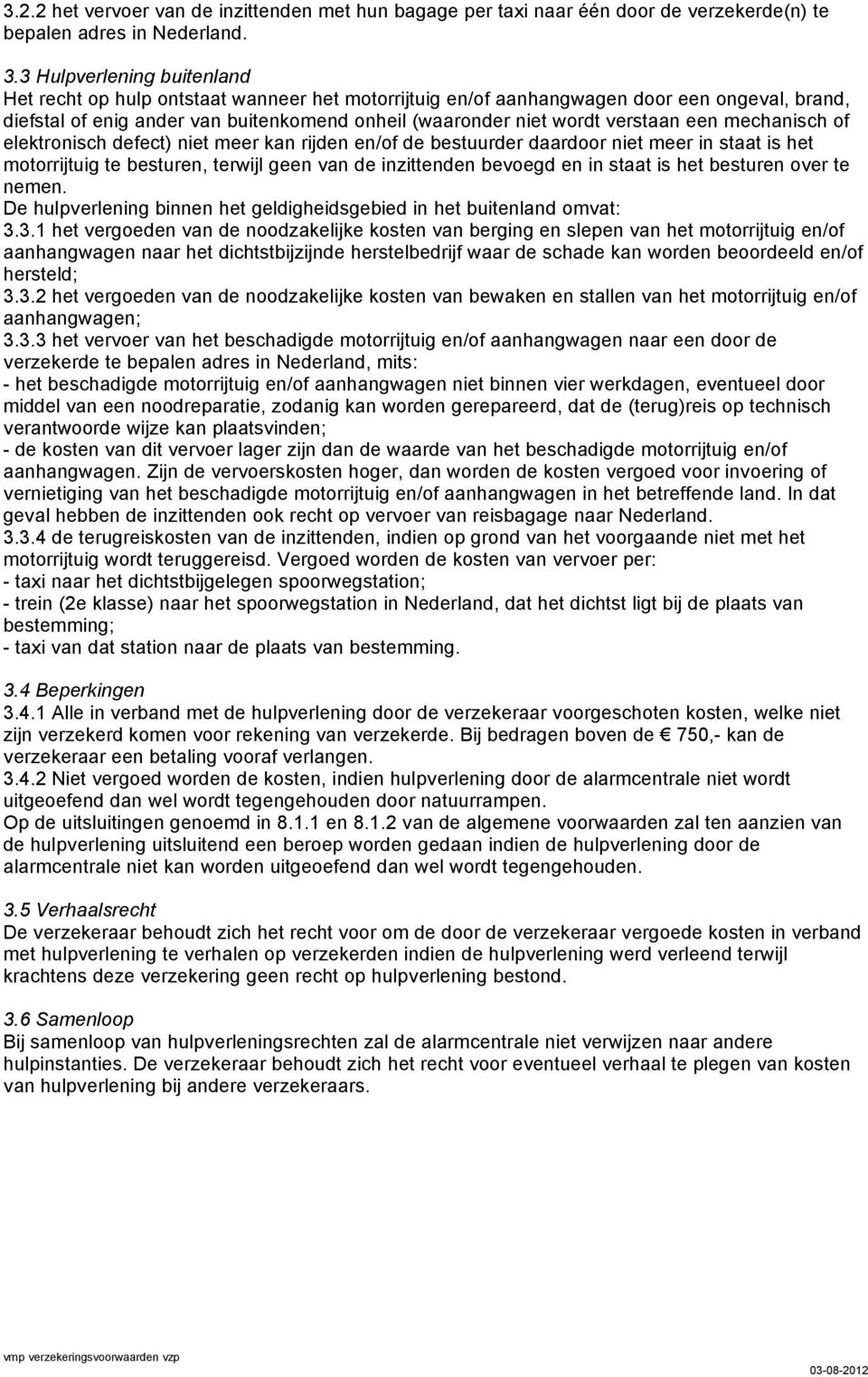 3.2.2 het vervoer van de inzittenden met hun bagage per taxi naar één door de verzekerde(n) te bepalen adres in Nederland.

3.3 Hulpverlening buitenland
Het recht op hulp ontstaat wanneer het motorrijtuig en/of aanhangwagen door een ongeval, brand, diefstal of enig ander van buitenkomend onheil (waaronder niet wordt verstaan een mechanisch of elektronisch defect) niet meer kan rijden en/of de bestuurder daardoor niet meer in staat is het motorrijtuig te besturen, terwijl geen van de inzittenden bevoegd en in staat is het besturen over te nemen.
De hulpverlening binnen het geldigheidsgebied in het buitenland omvat:
3.3.1 het vergoeden van de noodzakelijke kosten van berging en slepen van het motorrijtuig en/of aanhangwagen naar het dichtstbijzijnde herstelbedrijf waar de schade kan worden beoordeeld en/of hersteld;
3.3.2 het vergoeden van de noodzakelijke kosten van bewaken en stallen van het motorrijtuig en/of aanhangwagen;
3.3.3 het vervoer van het beschadigde motorrijtuig en/of aanhangwagen naar een door de verzekerde te bepalen adres in Nederland, mits:
- het beschadigde motorrijtuig en/of aanhangwagen niet binnen vier werkdagen, eventueel door middel van een noodreparatie, zodanig kan worden gerepareerd, dat de (terug)reis op technisch verantwoorde wijze kan plaatsvinden;
- de kosten van dit vervoer lager zijn dan de waarde van het beschadigde motorrijtuig en/of aanhangwagen. Zijn de vervoerskosten hoger, dan worden de kosten vergoed voor invoering of vernietiging van het beschadigde motorrijtuig en/of aanhangwagen in het betreffende land. In dat geval hebben de inzittenden ook recht op vervoer van reisbagage naar Nederland.
3.3.4 de terugreiskosten van de inzittenden, indien op grond van het voorgaande niet met het motorrijtuig wordt teruggereisd. Vergoed worden de kosten van vervoer per:
- taxi naar het dichtstbijgelegen spoorwegstation;
- trein (2e klasse) naar het spoorwegstation in Nederland, dat het dichtst ligt bij de plaats van bestemming;
- taxi van dat station naar de plaats van bestemming.

3.4 Beperkingen
3.4.1 Alle in verband met de hulpverlening door de verzekeraar voorgeschoten kosten, welke niet zijn verzekerd komen voor rekening van verzekerde. Bij bedragen boven de € 750,- kan de verzekeraar een betaling vooraf verlangen.
3.4.2 Niet vergoed worden de kosten, indien hulpverlening door de alarmcentrale niet wordt uitgeoefend dan wel wordt tegengehouden door natuurrampen.
Op de uitsluitingen genoemd in 8.1.1 en 8.1.2 van de algemene voorwaarden zal ten aanzien van de hulpverlening uitsluitend een beroep worden gedaan indien de hulpverlening door de alarmcentrale niet kan worden uitgeoefend dan wel wordt tegengehouden.

3.5 Verhaalsrecht
De verzekeraar behoudt zich het recht voor om de door de verzekeraar vergoede kosten in verband met hulpverlening te verhalen op verzekerden indien de hulpverlening werd verleend terwijl krachtens deze verzekering geen recht op hulpverlening bestond.

3.6 Samenloop
Bij samenloop van hulpverleningsrechten zal de alarmcentrale niet verwijzen naar andere hulpinstanties. De verzekeraar behoudt zich het recht voor eventueel verhaal te plegen van kosten van hulpverlening bij andere verzekeraars.

vmp verzekeringsvoorwaarden vzp
03-08-2012